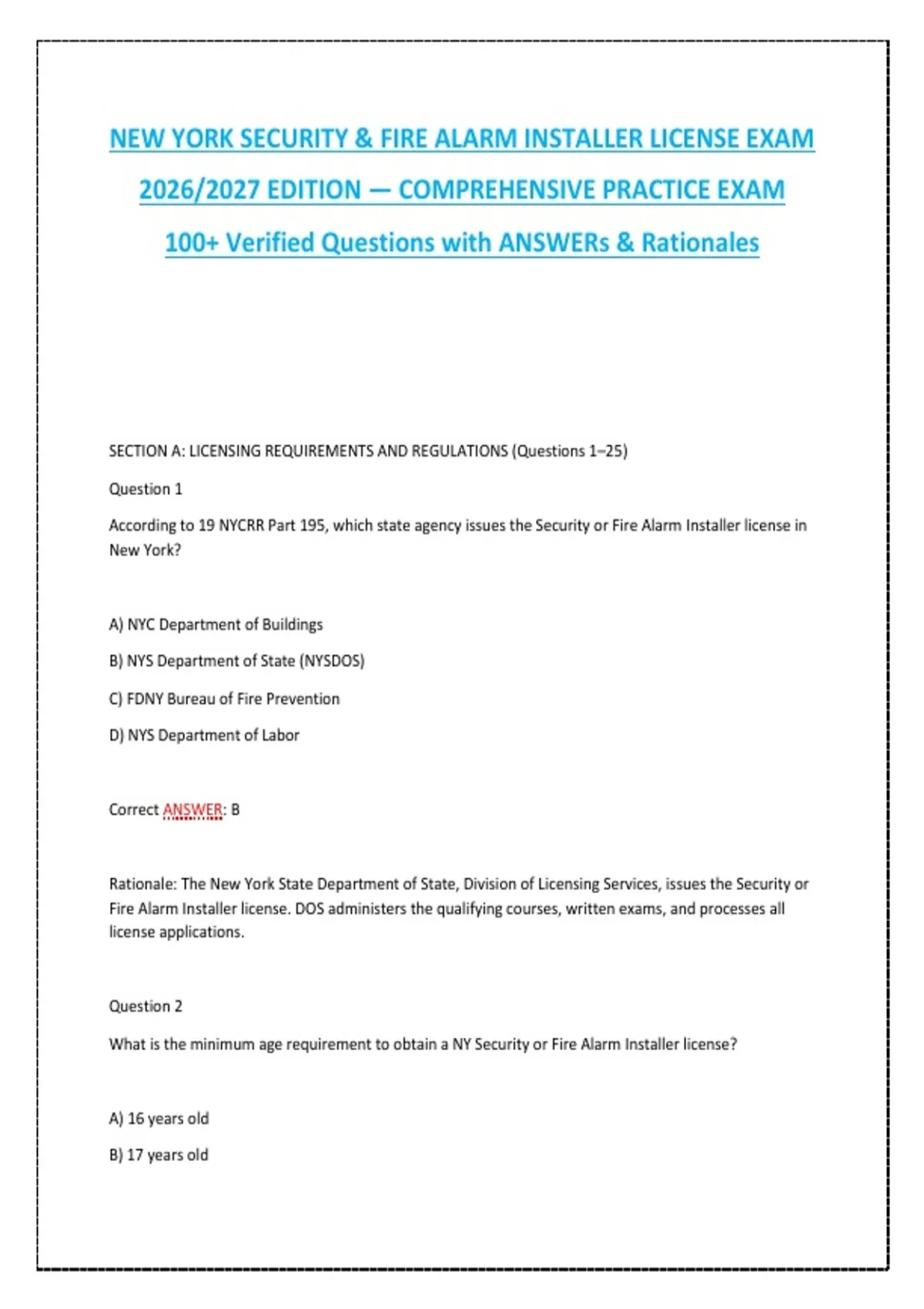 NEW YORK SECURITY & FIRE ALARM INSTALLER LICENSE EXAM

2026/2027 EDITION — COMPREHENSIVE PRACTICE EXAM

100+ Verified Questions with ANSWERs & Rationales

SECTION A: LICENSING REQUIREMENTS AND REGULATIONS (Questions 1–25)

Question 1

According to 19 NYCRR Part 195, which state agency issues the Security or Fire Alarm Installer license in New York?

A) NYC Department of Buildings

B) NYS Department of State (NYSDOS)

C) FDNY Bureau of Fire Prevention

D) NYS Department of Labor

Correct ANSWER: B

Rationale: The New York State Department of State, Division of Licensing Services, issues the Security or Fire Alarm Installer license. DOS administers the qualifying courses, written exams, and processes all license applications.

Question 2

What is the minimum age requirement to obtain a NY Security or Fire Alarm Installer license?

A) 16 years old

B) 17 years old